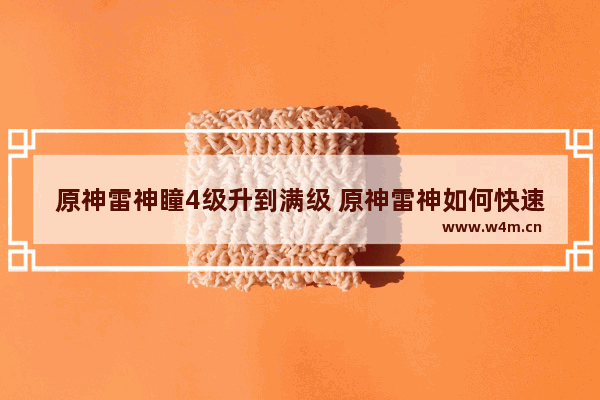 原神雷神瞳4级升到满级 原神雷神如何快速

www.w4m.cn